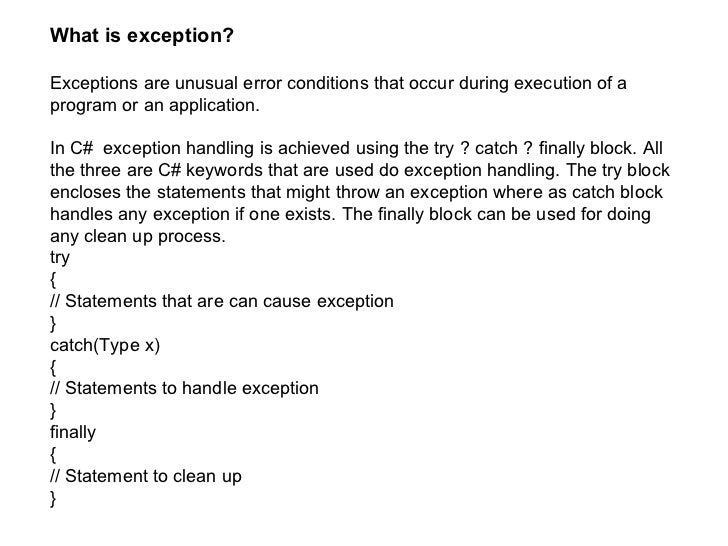 What is exception?

Exceptions are unusual error conditions that occur during execution of a program or an application.

In C# exception handling is achieved using the try ? catch ? finally block. All the three are C# keywords that are used do exception handling. The try block encloses the statements that might throw an exception where as catch block handles any exception if one exists. The finally block can be used for doing any clean up process.
try
{
// Statements that are can cause exception
}
catch(Type x)
{
// Statements to handle exception
}
finally
{
// Statement to clean up
}